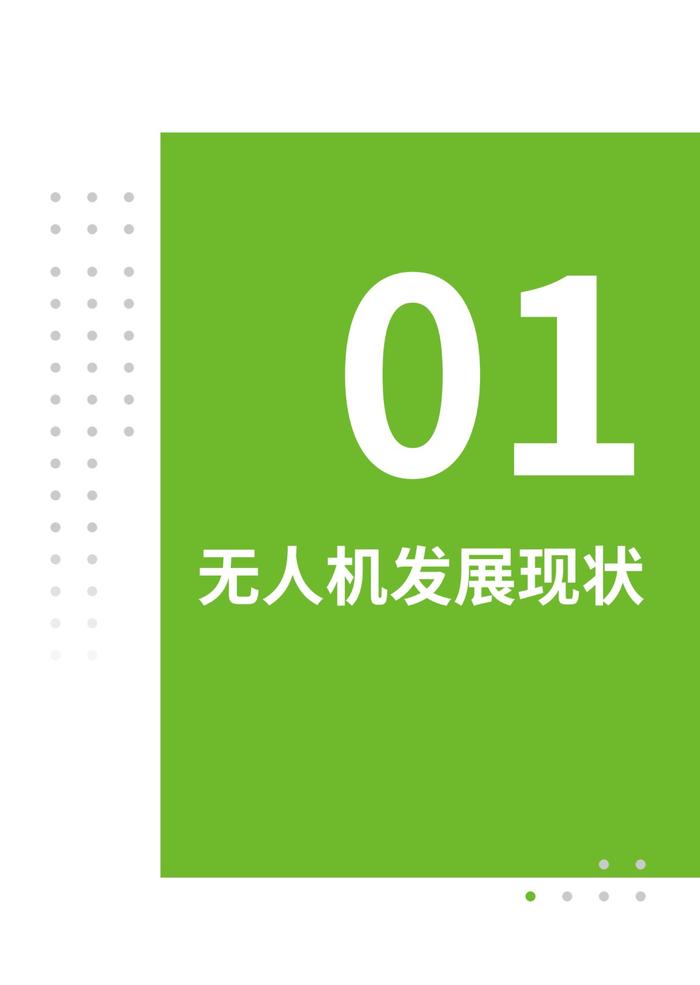 01

无人机发展现状